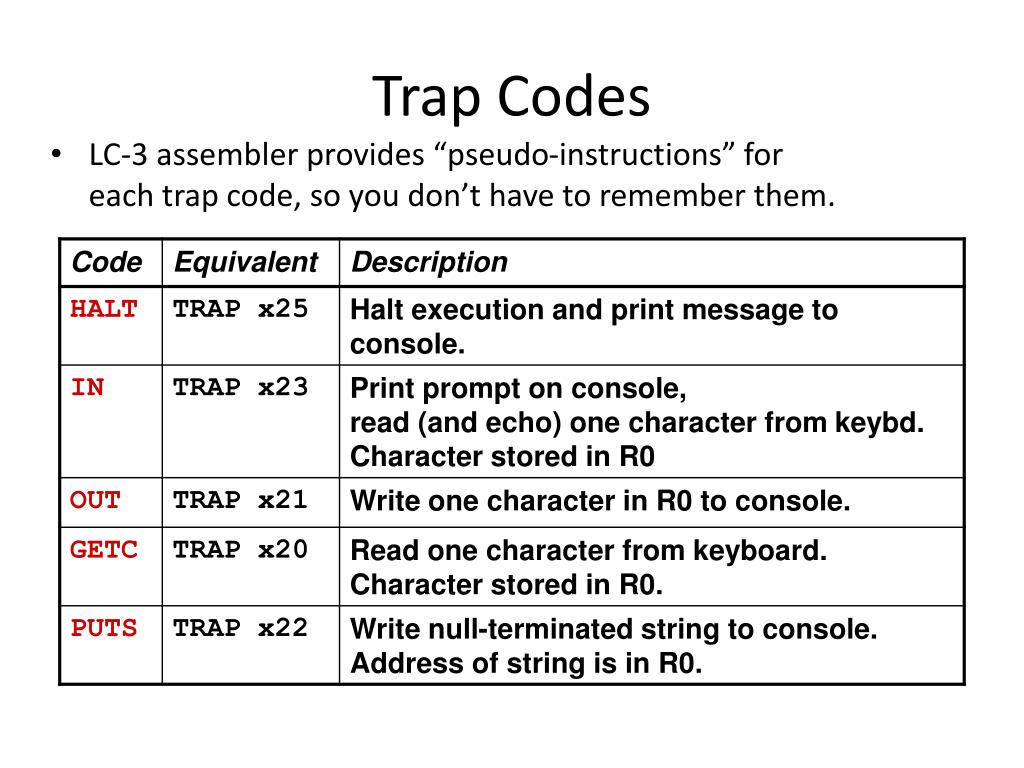 Trap Codes

• LC-3 assembler provides “pseudo-instructions” for each trap code, so you don’t have to remember them.

| Code | Equivalent | Description |
|---|---|---|
| HALT | TRAP x25 | Halt execution and print message to console. |
| IN | TRAP x23 | Print prompt on console, read (and echo) one character from keybd. Character stored in R0 |
| OUT | TRAP x21 | Write one character in R0 to console. |
| GETC | TRAP x20 | Read one character from keyboard. Character stored in R0. |
| PUTS | TRAP x22 | Write null-terminated string to console. Address of string is in R0. |